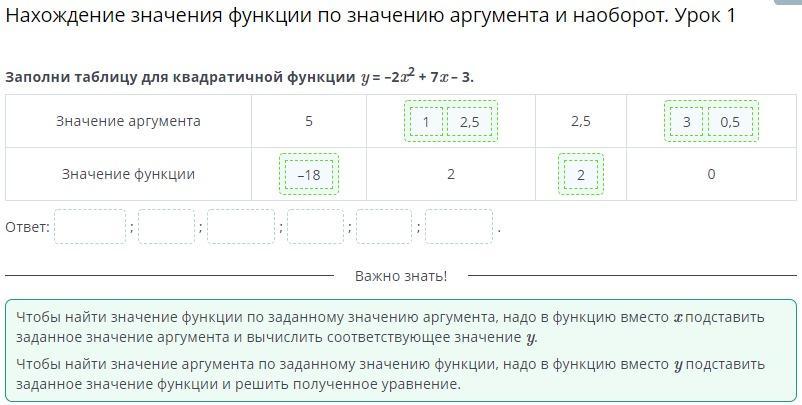 Нахождение значения функции по значению аргумента и наоборот. Урок 1

Заполни таблицу для квадратичной функции $y = -2x^2 + 7x - 3$.

| Значение аргумента | 5 | 1 2,5 | 2,5 | 3 0,5 |
|---|---|---|---|---|
| Значение функции | –18 | 2 | 2 | 0 |

Ответ: ; ; ; ; ; .

Важно знать!

Чтобы найти значение функции по заданному значению аргумента, надо в функцию вместо $x$ подставить заданное значение аргумента и вычислить соответствующее значение $y$.

Чтобы найти значение аргумента по заданному значению функции, надо в функцию вместо $y$ подставить заданное значение функции и решить полученное уравнение.